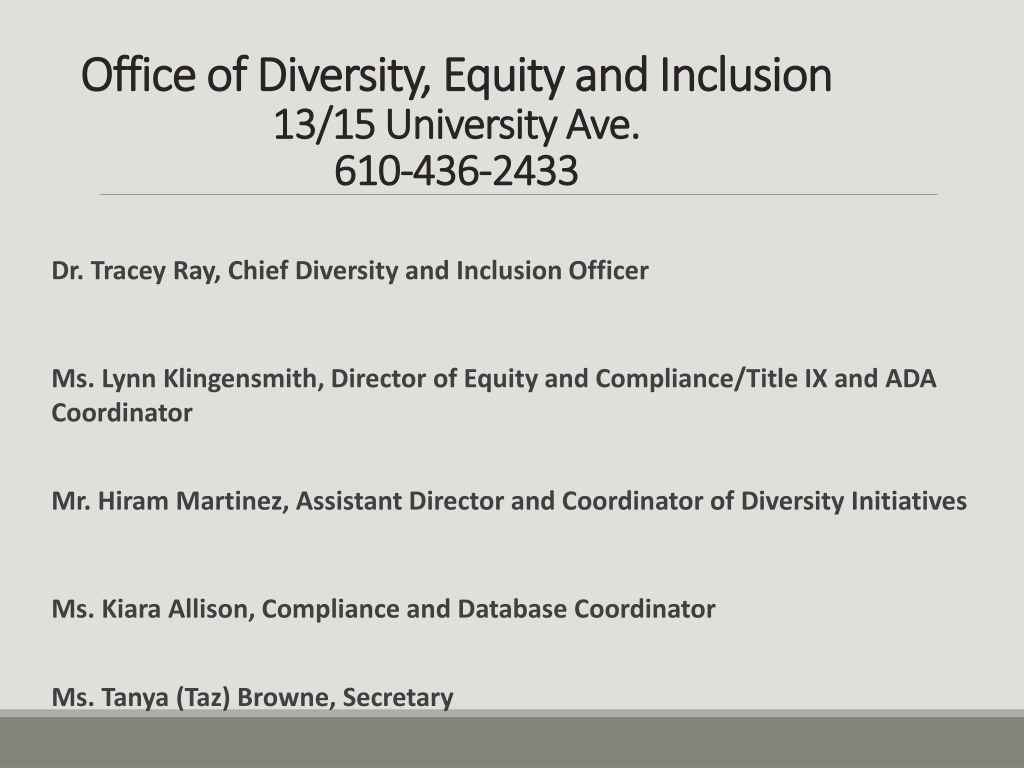 Office of Diversity, Equity and Inclusion
13/15 University Ave.
610-436-2433

Dr. Tracey Ray, Chief Diversity and Inclusion Officer

Ms. Lynn Klingensmith, Director of Equity and Compliance/Title IX and ADA Coordinator

Mr. Hiram Martinez, Assistant Director and Coordinator of Diversity Initiatives

Ms. Kiara Allison, Compliance and Database Coordinator

Ms. Tanya (Taz) Browne, Secretary